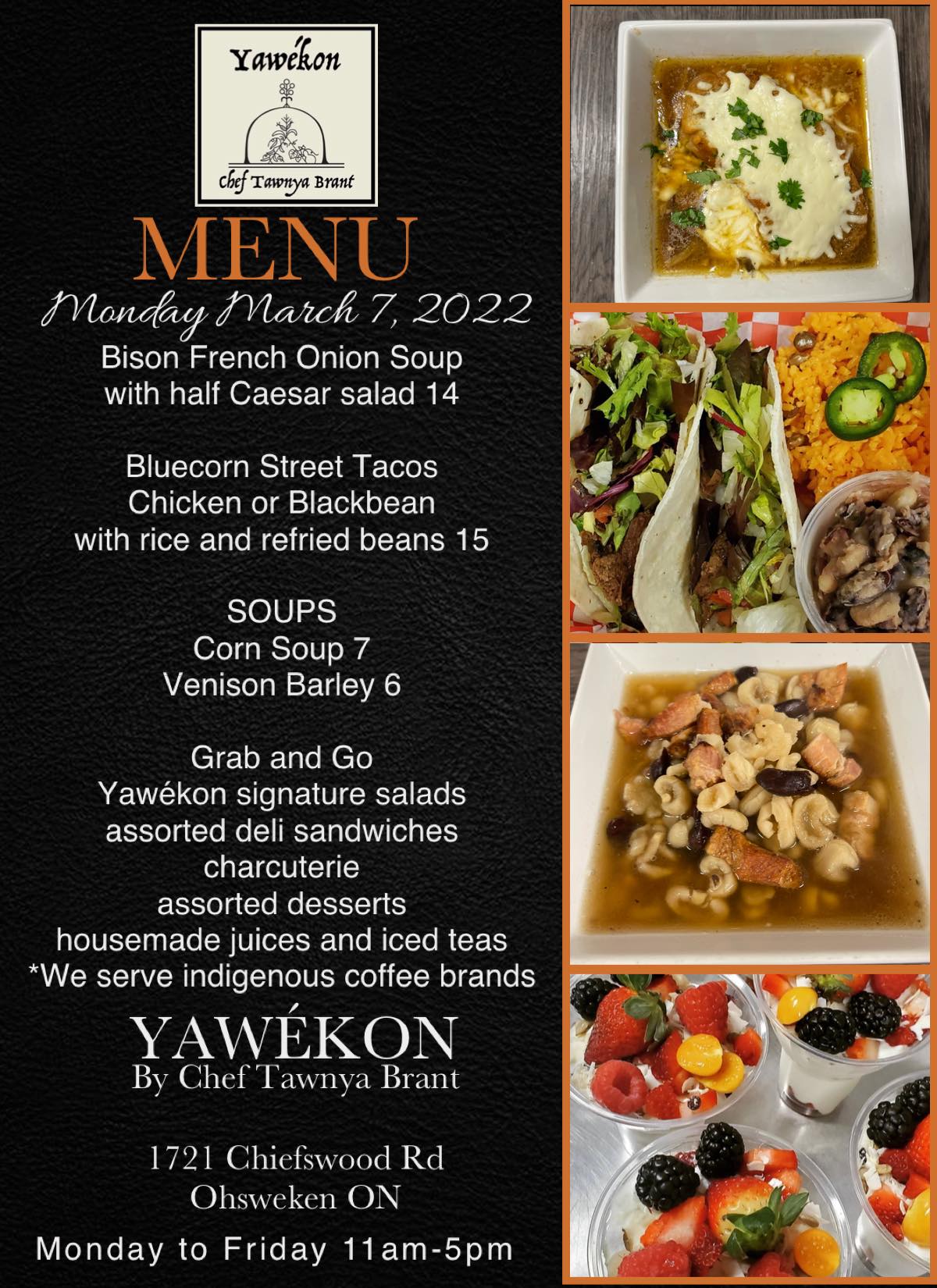 Yawékon

Chef Tawnya Brant

MENU

Monday March 7, 2022

Bison French Onion Soup
with half Caesar salad 14

Bluecorn Street Tacos
Chicken or Blackbean
with rice and refried beans 15

SOUPS
Corn Soup 7
Venison Barley 6

Grab and Go
Yawékon signature salads
assorted deli sandwiches
charcuterie
assorted desserts
housemade juices and iced teas
*We serve indigenous coffee brands

YAWÉKON
By Chef Tawnya Brant

1721 Chiefswood Rd
Ohsweken ON

Monday to Friday 11am-5pm